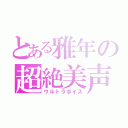 とある雅年の
超絶美声
ウルトラボイス